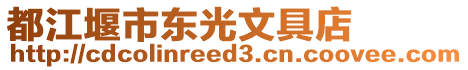 都江堰市东光文具店
http://cdcolinreed3.cn.coovee.com